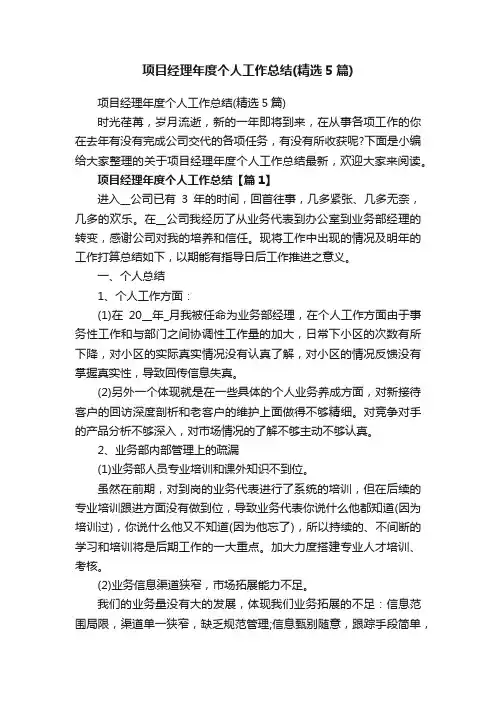 项目经理年度个人工作总结(精选5篇)

项目经理年度个人工作总结(精选5篇)

时光荏苒，岁月流逝，新的一年即将到来，在从事各项工作的你在去年有没有完成公司交代的各项任务，有没有所收获呢?下面是小编给大家整理的关于项目经理年度个人工作总结最新，欢迎大家来阅读。

项目经理年度个人工作总结【篇1】

进入__公司已有 3 年的时间，回首往事，几多紧张、几多无奈，几多的欢乐。在__公司我经历了从业务代表到办公室到业务部经理的转变，感谢公司对我的培养和信任。现将工作中出现的情况及明年的工作打算总结如下，以期能有指导日后工作推进之意义。

一、个人总结

1、个人工作方面：

(1)在 20__年_月我被任命为业务部经理，在个人工作方面由于事务性工作和与部门之间协调性工作量的加大，日常下小区的次数有所下降，对小区的实际真实情况没有认真了解，对小区的情况反馈没有掌握真实性，导致回传信息失真。

(2)另外一个体现就是在一些具体的个人业务养成方面，对新接待客户的回访深度剖析和老客户的维护上面做得不够精细。对竞争对手的产品分析不够深入，对市场情况的了解不够主动不够认真。

2、业务部内部管理上的疏漏

(1)业务部人员专业培训和课外知识不到位。

虽然在前期，对到岗的业务代表进行了系统的培训，但在后续的专业培训跟进方面没有做到位，导致业务代表你说什么他都知道(因为培训过)，你说什么他又不知道(因为他忘了)，所以持续的、不间断的学习和培训将是后期工作的一大重点。加大力度搭建专业人才培训、考核。

(2)业务信息渠道狭窄，市场拓展能力不足。

我们的业务量没有大的发展，体现我们业务拓展的不足：信息范围局限，渠道单一狭窄，缺乏规范管理;信息甄别随意，跟踪手段简单，